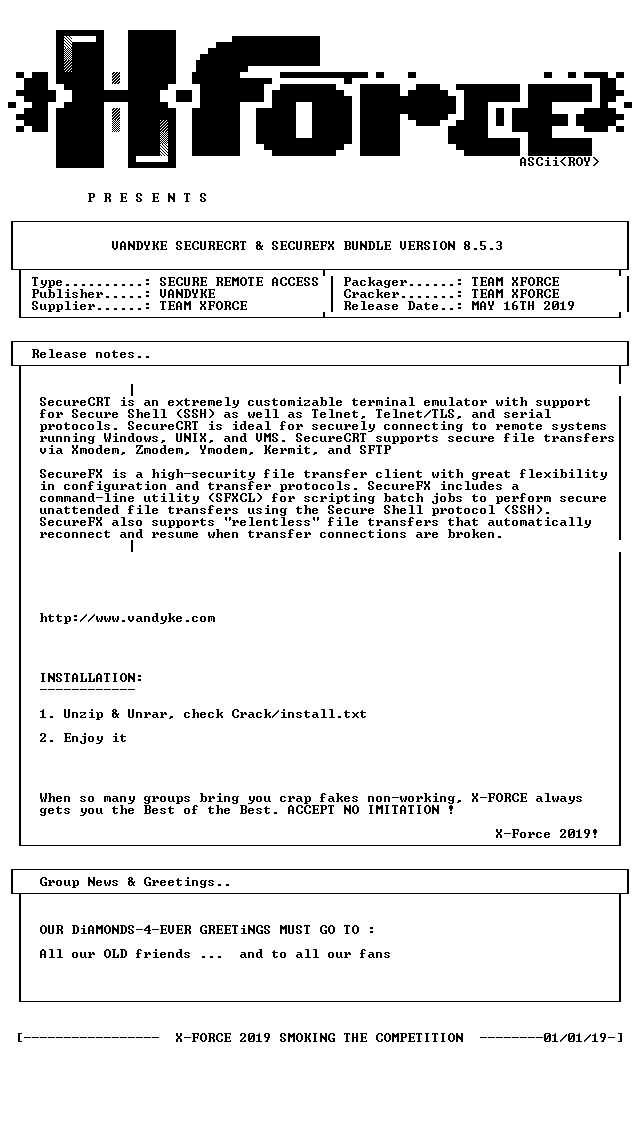 ASCii<ROY>

P R E S E N T S

VANDYKE SECURECRT & SECUREFX BUNDLE VERSION 8.5.3

Type..........: SECURE REMOTE ACCESS
Publisher.....: VANDYKE
Supplier......: TEAM XFORCE

Packager......: TEAM XFORCE
Cracker.......: TEAM XFORCE
Release Date..: MAY 16TH 2019

Release notes..

SecureCRT is an extremely customizable terminal emulator with support for Secure Shell (SSH) as well as Telnet, Telnet/TLS, and serial protocols. SecureCRT is ideal for securely connecting to remote systems running Windows, UNIX, and VMS. SecureCRT supports secure file transfers via Xmodem, Zmodem, Ymodem, Kermit, and SFTP

SecureFX is a high-security file transfer client with great flexibility in configuration and transfer protocols. SecureFX includes a command-line utility (SFXCL) for scripting batch jobs to perform secure unattended file transfers using the Secure Shell protocol (SSH). SecureFX also supports "relentless" file transfers that automatically reconnect and resume when transfer connections are broken.

http://www.vandyke.com

INSTALLATION:
------------

1. Unzip & Unrar, check Crack/install.txt

2. Enjoy it

When so many groups bring you crap fakes non-working, X-FORCE always gets you the Best of the Best. ACCEPT NO IMITATION !

X-Force 2019!

Group News & Greetings..

OUR DiAMONDS-4-EVER GREETiNGS MUST GO TO :

All our OLD friends ...  and to all our fans

[-----------------  X-FORCE 2019 SMOKING THE COMPETITION  --------01/01/19-]